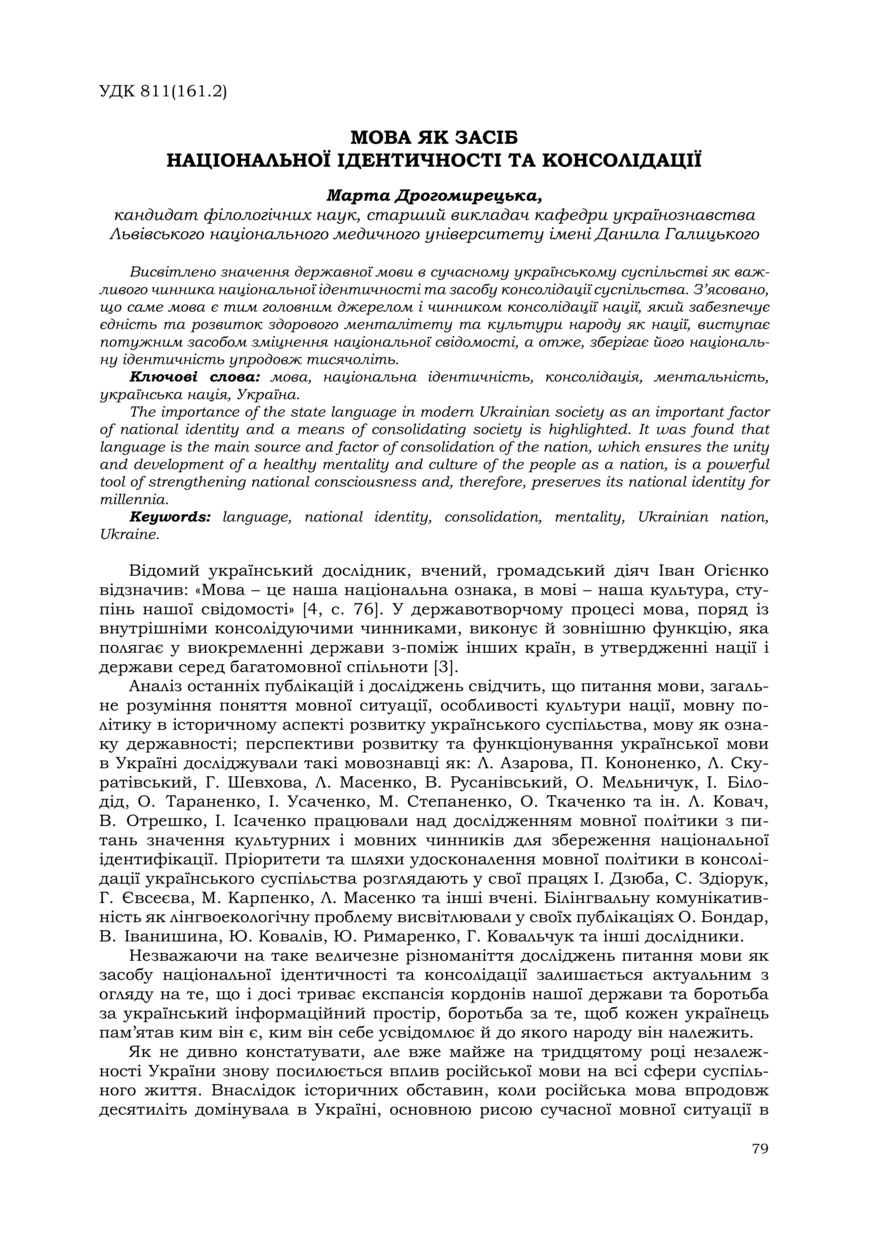 УДК 811(161.2)

МОВА ЯК ЗАСІБ
НАЦІОНАЛЬНОЇ ІДЕНТИЧНОСТІ ТА КОНСОЛІДАЦІЇ

Марта Дрогомирецька,
кандидат філологічних наук, старший викладач кафедри українознавства Львівського національного медичного університету імені Данила Галицького

Висвітлено значення державної мови в сучасному українському суспільстві як важливого чинника національної ідентичності та засобу консолідації суспільства. З'ясовано, що саме мова є тим головним джерелом і чинником консолідації нації, який забезпечує єдність та розвиток здорового менталітету та культури народу як нації, виступає потужним засобом зміцнення національної свідомості, а отже, зберігає його національну ідентичність упродовж тисячоліть.

Ключові слова: мова, національна ідентичність, консолідація, ментальність, українська нація, Україна.

The importance of the state language in modern Ukrainian society as an important factor of national identity and a means of consolidating society is highlighted. It was found that language is the main source and factor of consolidation of the nation, which ensures the unity and development of a healthy mentality and culture of the people as a nation, is a powerful tool of strengthening national consciousness and, therefore, preserves its national identity for millennia.

Keywords: language, national identity, consolidation, mentality, Ukrainian nation, Ukraine.

Відомий український дослідник, вчений, громадський діяч Іван Огієнко відзначив: «Мова – це наша національна ознака, в мові – наша культура, ступінь нашої свідомості» [4, с. 76]. У державотворчому процесі мова, поряд із внутрішніми консолідуючими чинниками, виконує й зовнішню функцію, яка полягає у виокремленні держави з-поміж інших країн, в утвердженні нації і держави серед багатомовної спільноти [3].

Аналіз останніх публікацій і досліджень свідчить, що питання мови, загальне розуміння поняття мовної ситуації, особливості культури нації, мовну політику в історичному аспекті розвитку українського суспільства, мову як ознаку державності; перспективи розвитку та функціонування української мови в Україні досліджували такі мовознавці як: Л. Азарова, П. Кононенко, Л. Скуратівський, Г. Шевхова, Л. Масенко, В. Русанівський, О. Мельничук, І. Білодід, О. Тараненко, І. Усаченко, М. Степаненко, О. Ткаченко та ін. Л. Ковач, В. Отрешко, І. Ісаченко працювали над дослідженням мовної політики з питань значення культурних і мовних чинників для збереження національної ідентифікації. Пріоритети та шляхи удосконалення мовної політики в консолідації українського суспільства розглядають у свої працях І. Дзюба, С. Здіорук, Г. Євсеєва, М. Карпенко, Л. Масенко та інші вчені. Білінгвальну комунікативність як лінгвоекологічну проблему висвітлювали у своїх публікаціях О. Бондар, В. Іванишина, Ю. Ковалів, Ю. Римаренко, Г. Ковальчук та інші дослідники.

Незважаючи на таке величезне різноманіття досліджень питання мови як засобу національної ідентичності та консолідації залишається актуальним з огляду на те, що і досі триває експансія кордонів нашої держави та боротьба за український інформаційний простір, боротьба за те, щоб кожен українець пам'ятав ким він є, ким він себе усвідомлює й до якого народу він належить.

Як не дивно констатувати, але вже майже на тридцятому році незалежності України знову посилюється вплив російської мови на всі сфери суспільного життя. Внаслідок історичних обставин, коли російська мова впродовж десятиліть домінувала в Україні, основною рисою сучасної мовної ситуації в

79